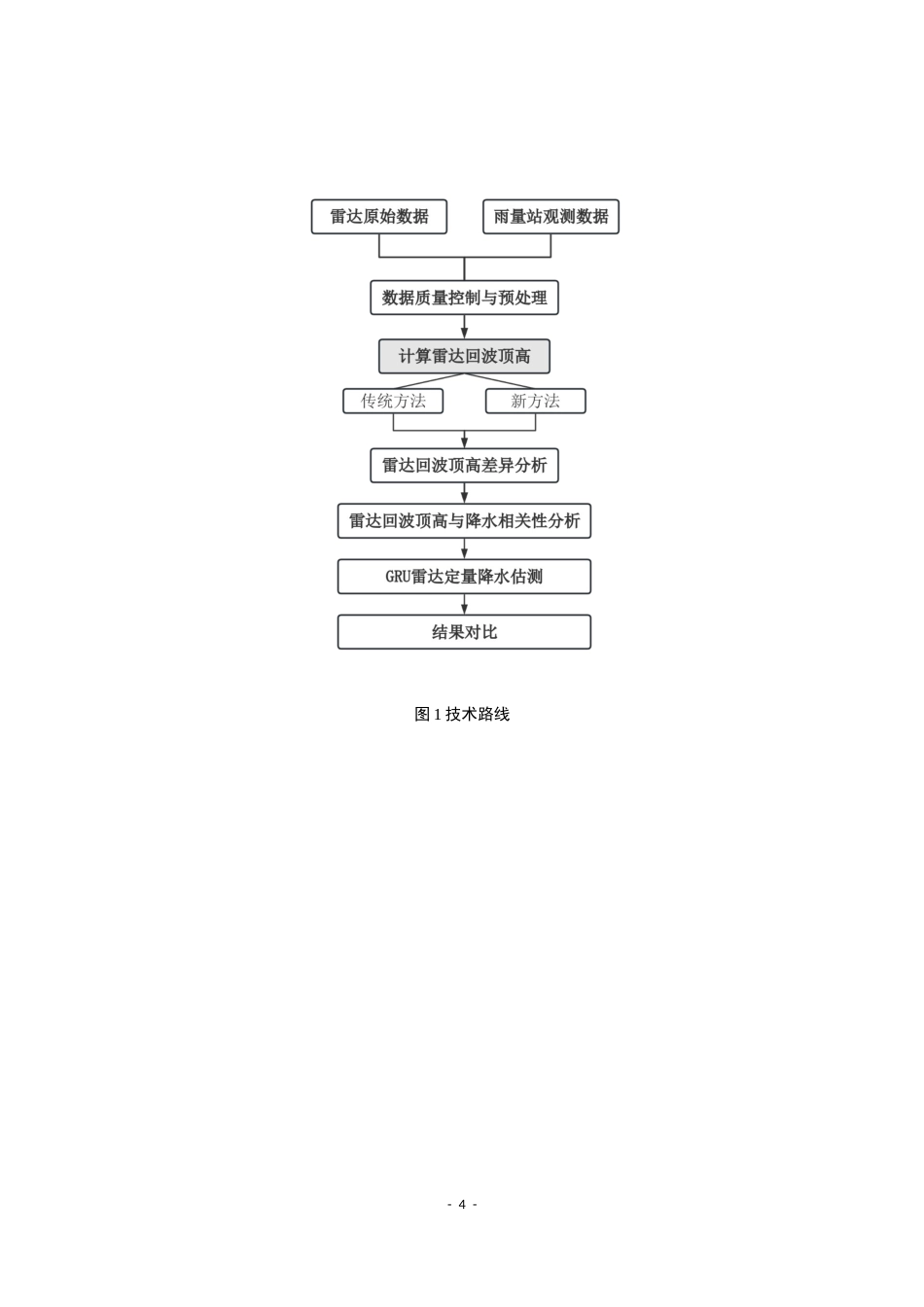 雷达原始数据

雨量站观测数据

数据质量控制与预处理

计算雷达回波顶高

传统方法

新方法

雷达回波顶高差异分析

雷达回波顶高与降水相关性分析

GRU雷达定量降水估测

结果对比

图 1 技术路线

- 4 -